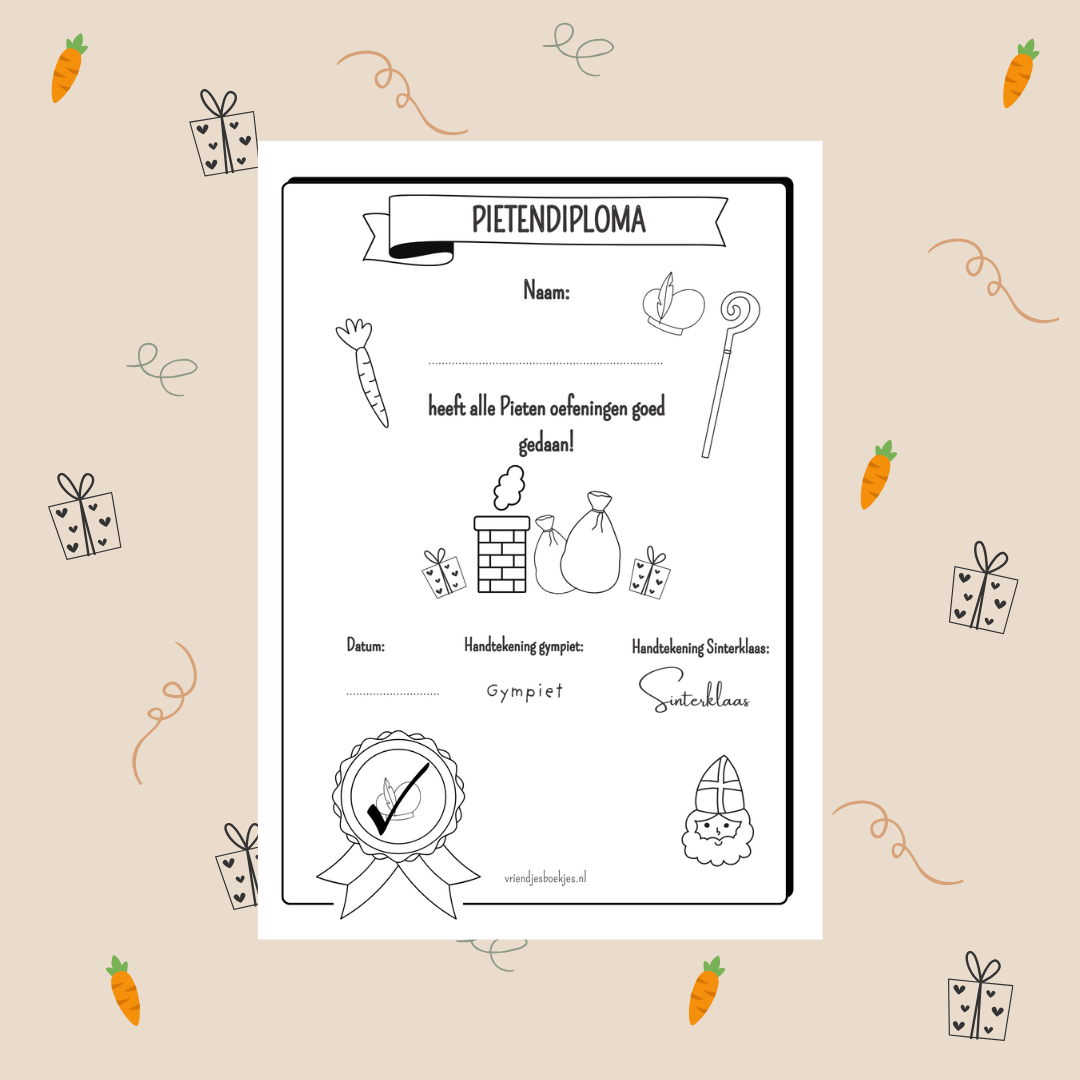 PIETENDIPLOMA

Naam:

____

heeft alle Pieten oefeningen goed gedaan!

Datum:

____

Handtekening gympiet:

Gympiet

Handtekening Sinterklaas:

Sinterklaas

vriendjesboekjes.nl